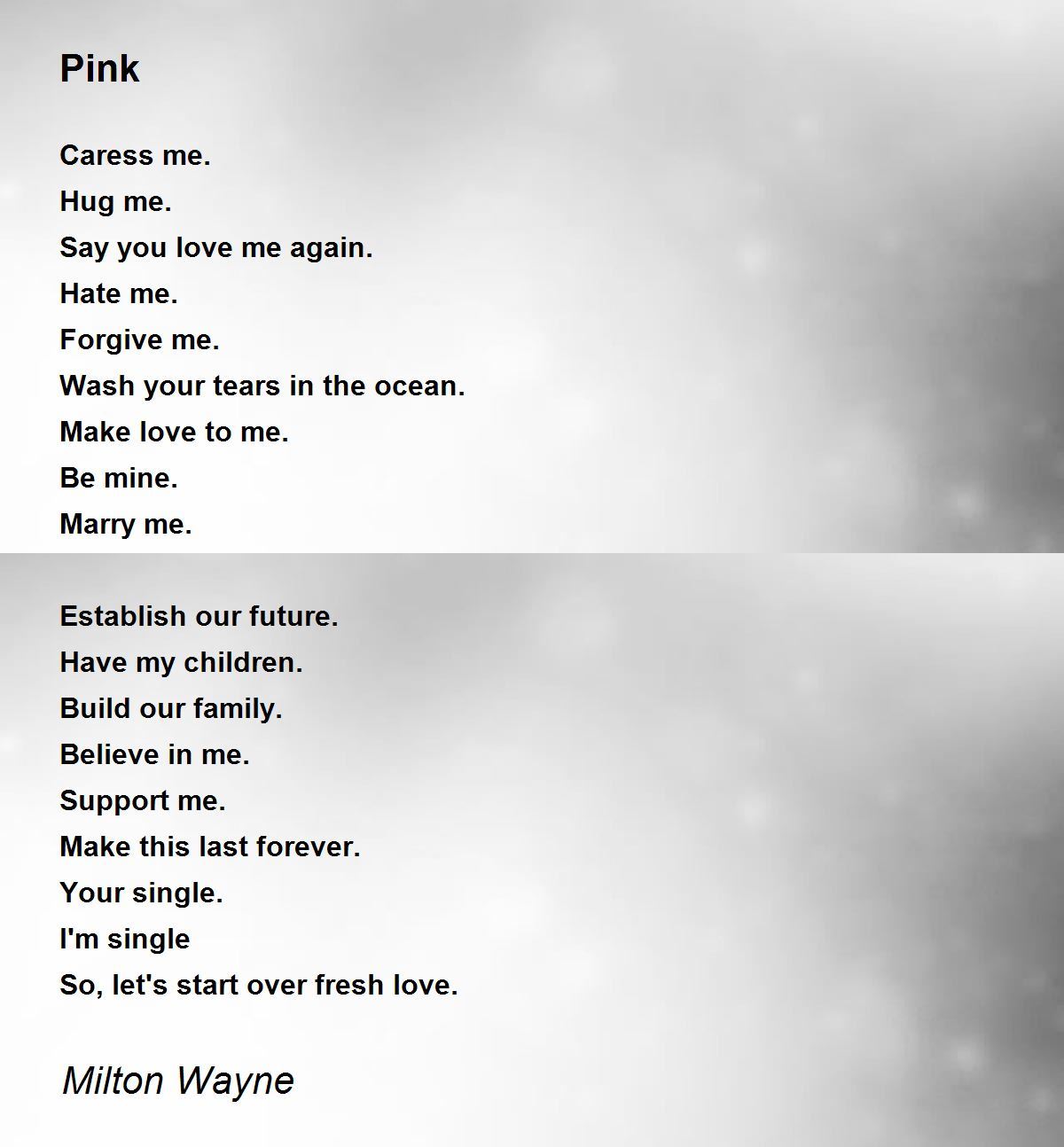 Pink

Caress me.
Hug me.
Say you love me again.
Hate me.
Forgive me.
Wash your tears in the ocean.
Make love to me.
Be mine.
Marry me.

Establish our future.
Have my children.
Build our family.
Believe in me.
Support me.
Make this last forever.
Your single.
I'm single
So, let's start over fresh love.

Milton Wayne